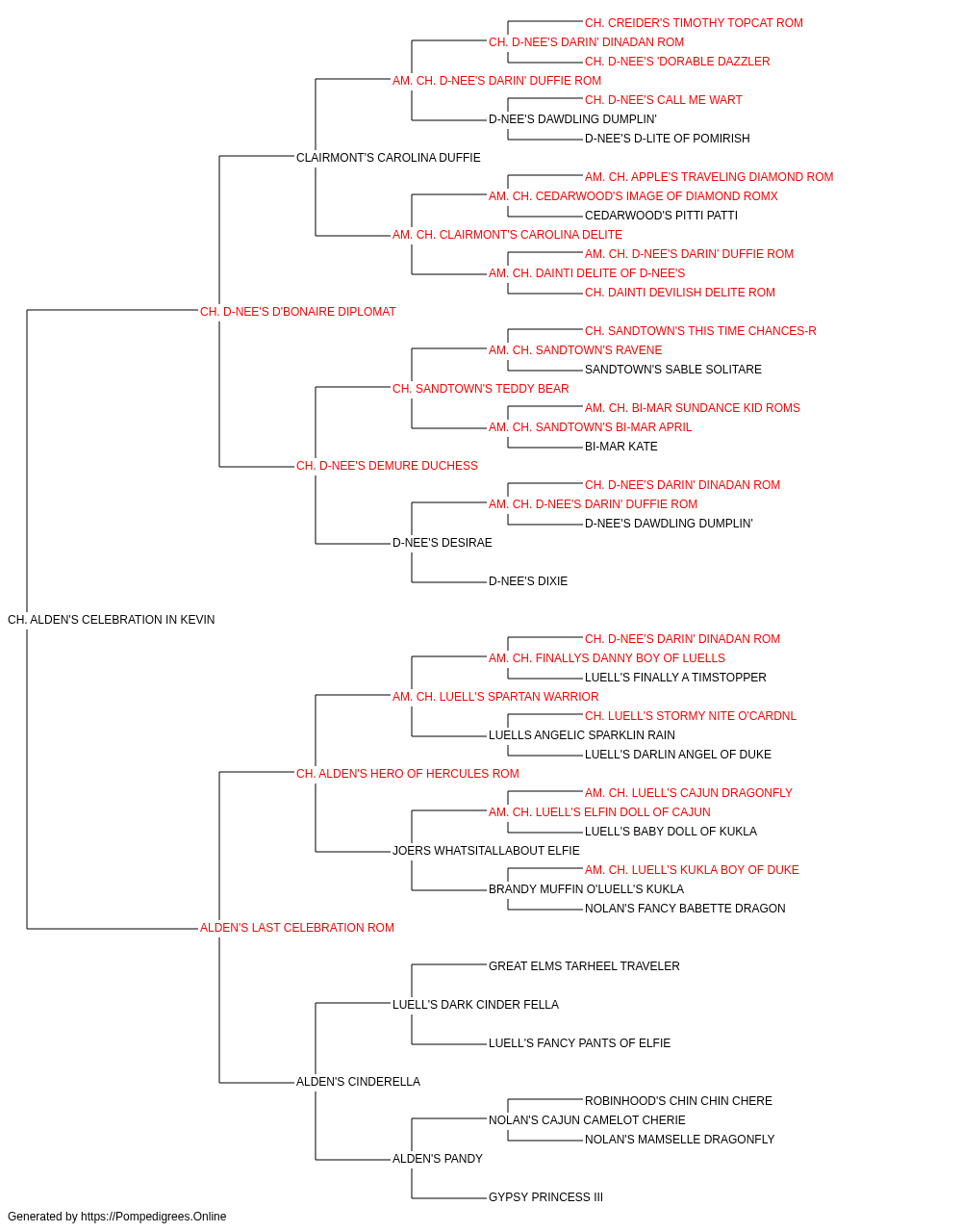 CH. CREIDER'S TIMOTHY TOPCAT ROM
CH. D-NEE'S DARIN' DINADAN ROM
CH. D-NEE'S 'DORABLE DAZZLER
AM. CH. D-NEE'S DARIN' DUFFIE ROM
CH. D-NEE'S CALL ME WART
D-NEE'S DAWDLING DUMPLIN'
D-NEE'S D-LITE OF POMIRISH
CLAIRMONT'S CAROLINA DUFFIE
AM. CH. APPLE'S TRAVELING DIAMOND ROM
AM. CH. CEDARWOOD'S IMAGE OF DIAMOND ROMX
CEDARWOOD'S PITTI PATTI
AM. CH. CLAIRMONT'S CAROLINA DELITE
AM. CH. D-NEE'S DARIN' DUFFIE ROM
AM. CH. DAINTI DELITE OF D-NEE'S
CH. DAINTI DEVILISH DELITE ROM
CH. D-NEE'S D'BONAIRE DIPLOMAT
CH. SANDTOWN'S THIS TIME CHANCES-R
AM. CH. SANDTOWN'S RAVENE
SANDTOWN'S SABLE SOLITARE
CH. SANDTOWN'S TEDDY BEAR
AM. CH. BI-MAR SUNDANCE KID ROMS
AM. CH. SANDTOWN'S BI-MAR APRIL
BI-MAR KATE
CH. D-NEE'S DEMURE DUCHESS
CH. D-NEE'S DARIN' DINADAN ROM
AM. CH. D-NEE'S DARIN' DUFFIE ROM
D-NEE'S DAWDLING DUMPLIN'
D-NEE'S DESIRAE
D-NEE'S DIXIE
CH. ALDEN'S CELEBRATION IN KEVIN
CH. D-NEE'S DARIN' DINADAN ROM
AM. CH. FINALLYS DANNY BOY OF LUELLS
LUELL'S FINALLY A TIMSTOPPER
AM. CH. LUELL'S SPARTAN WARRIOR
CH. LUELL'S STORMY NITE O'CARDNL
LUELLS ANGELIC SPARKLIN RAIN
LUELL'S DARLIN ANGEL OF DUKE
CH. ALDEN'S HERO OF HERCULES ROM
AM. CH. LUELL'S CAJUN DRAGONFLY
AM. CH. LUELL'S ELFIN DOLL OF CAJUN
LUELL'S BABY DOLL OF KUKLA
JOERS WHATSITALLABOUT ELFIE
AM. CH. LUELL'S KUKLA BOY OF DUKE
BRANDY MUFFIN O'LUELL'S KUKLA
NOLAN'S FANCY BABETTE DRAGON
ALDEN'S LAST CELEBRATION ROM
GREAT ELMS TARHEEL TRAVELER
LUELL'S DARK CINDER FELLA
LUELL'S FANCY PANTS OF ELFIE
ALDEN'S CINDERELLA
ROBINHOOD'S CHIN CHIN CHERE
NOLAN'S CAJUN CAMELOT CHERIE
NOLAN'S MAMSELLE DRAGONFLY
ALDEN'S PANDY
GYPSY PRINCESS III
Generated by https://Pompedigrees.Online